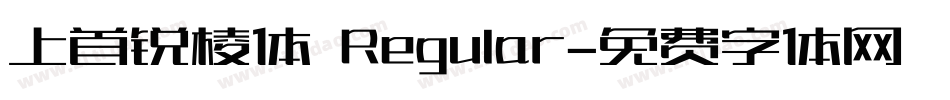 上首锐棱体 Regular-免费字体网